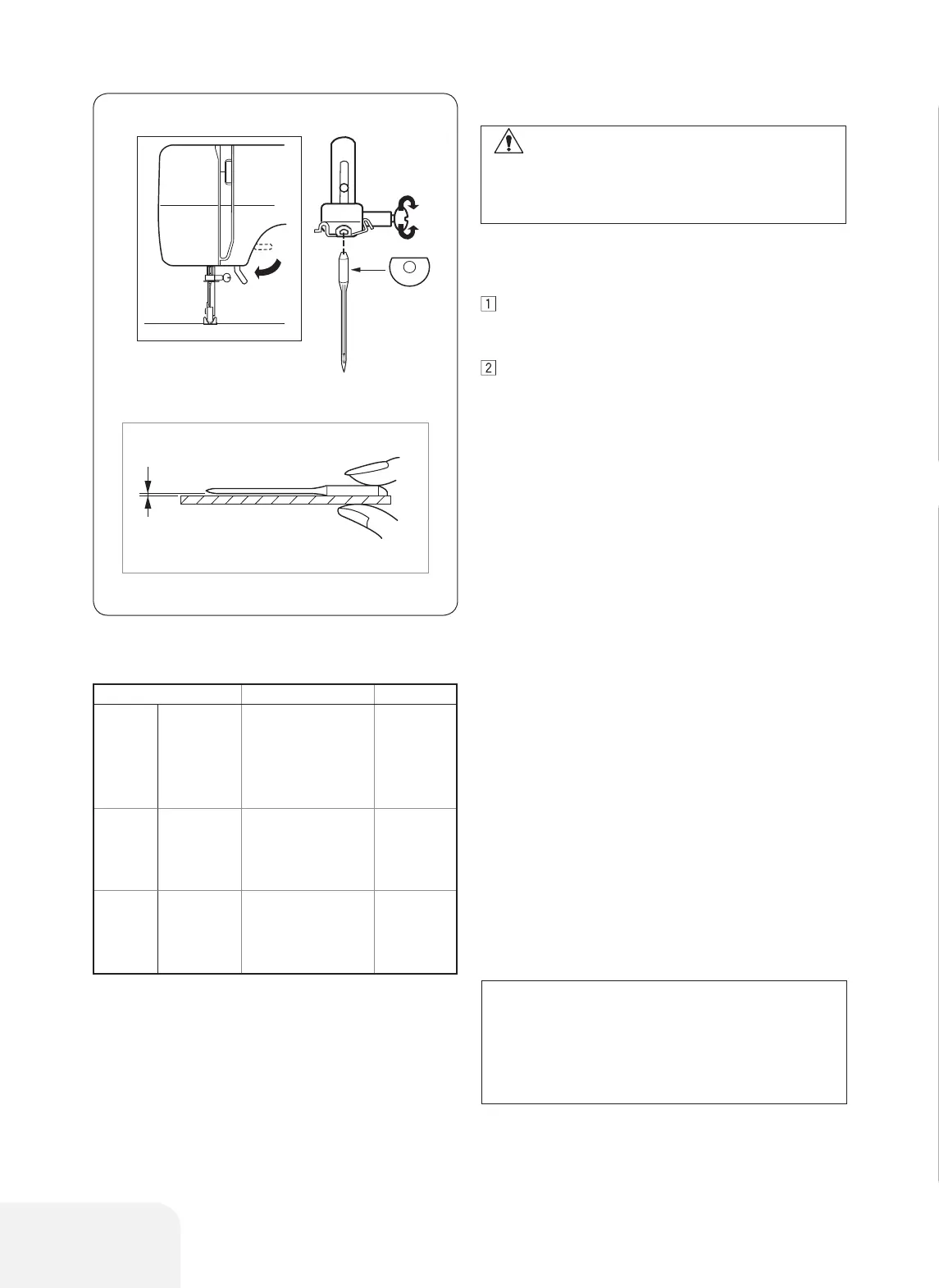 1

2